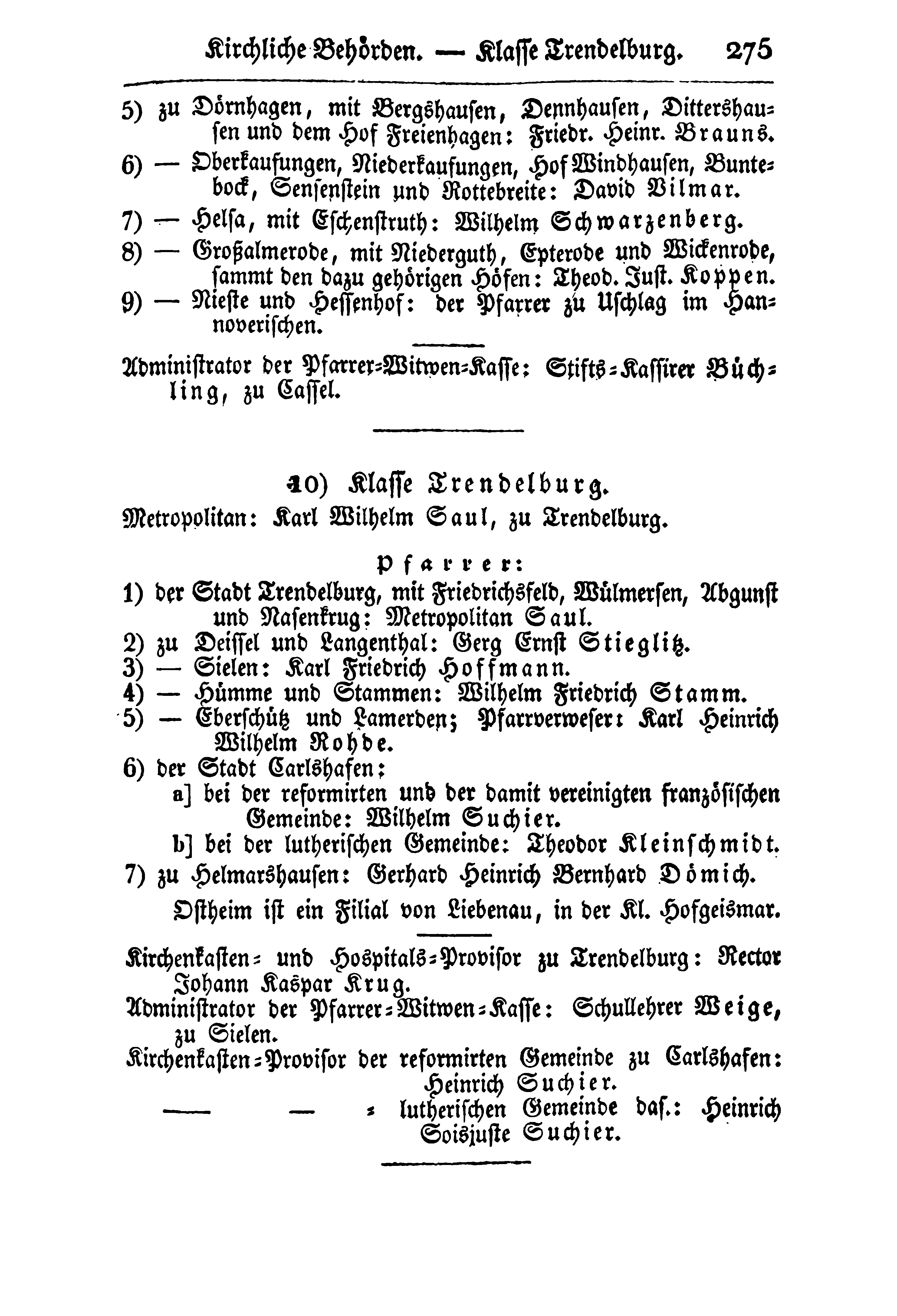 Kirchliche Behörden. — Klasse Trendelburg. 275

5) zu Dörnhagen, mit Bergshausen, Dennhausen, Dittershausen und dem Hof Freienhagen: Friedr. Heinr. Brauns.
6) — Oberkaufungen, Niederkaufungen, Hof Windhausen, Buntebock, Sensenstein und Rottebreite: David Vilmar.
7) — Helsa, mit Eschenstruth: Wilhelm Schwarzenberg.
8) — Großalmerode, mit Niederguth, Epterode und Wickenrode, sammt den dazu gehörigen Höfen: Theod. Just. Koppen.
9) — Nieste und Hessenhof: der Pfarrer zu Uschlag im Hannoverischen.

Administrator der Pfarrer-Witwen-Kasse: Stifts-Kassirer Büchling, zu Cassel.

10) Klasse Trendelburg.

Metropolitan: Karl Wilhelm Saul, zu Trendelburg.

Pfarrer:

1) der Stadt Trendelburg, mit Friedrichsfeld, Wülmersen, Abgunst und Nasenkrug: Metropolitan Saul.
2) zu Deissel und Langenthal: Gerg Ernst Stieglitz.
3) — Sielen: Karl Friedrich Hoffmann.
4) — Hümme und Stammen: Wilhelm Friedrich Stamm.
5) — Eberschütz und Lamerden; Pfarrverweser: Karl Heinrich Wilhelm Rohde.
6) der Stadt Carlshafen:
a] bei der reformirten und der damit vereinigten französischen Gemeinde: Wilhelm Suchier.
b] bei der lutherischen Gemeinde: Theodor Kleinschmidt.
7) zu Helmarshausen: Gerhard Heinrich Bernhard Dömich.

Ostheim ist ein Filial von Liebenau, in der Kl. Hofgeismar.

Kirchenkasten- und Hospitals-Provisor zu Trendelburg: Rector Johann Kaspar Krug.
Administrator der Pfarrer-Witwen-Kasse: Schullehrer Weige, zu Sielen.
Kirchenkasten-Provisor der reformirten Gemeinde zu Carlshafen: Heinrich Suchier.
— — - lutherischen Gemeinde das.: Heinrich Soisjuste Suchier.